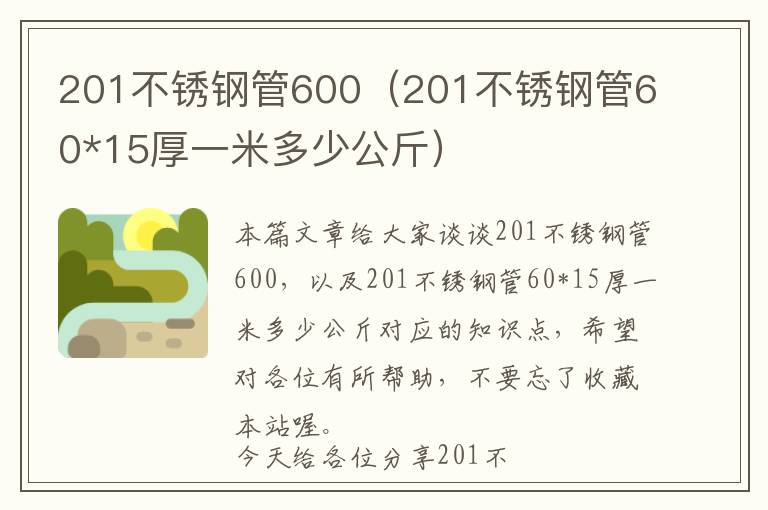 201不锈钢管600（201不锈钢管60*15厚一米多少公斤）

本篇文章给大家谈谈201不锈钢管600，以及201不锈钢管60*15厚一米多少公斤对应的知识点，希望对各位有所帮助，不要忘了收藏本站喔。

今天给各位分享201不